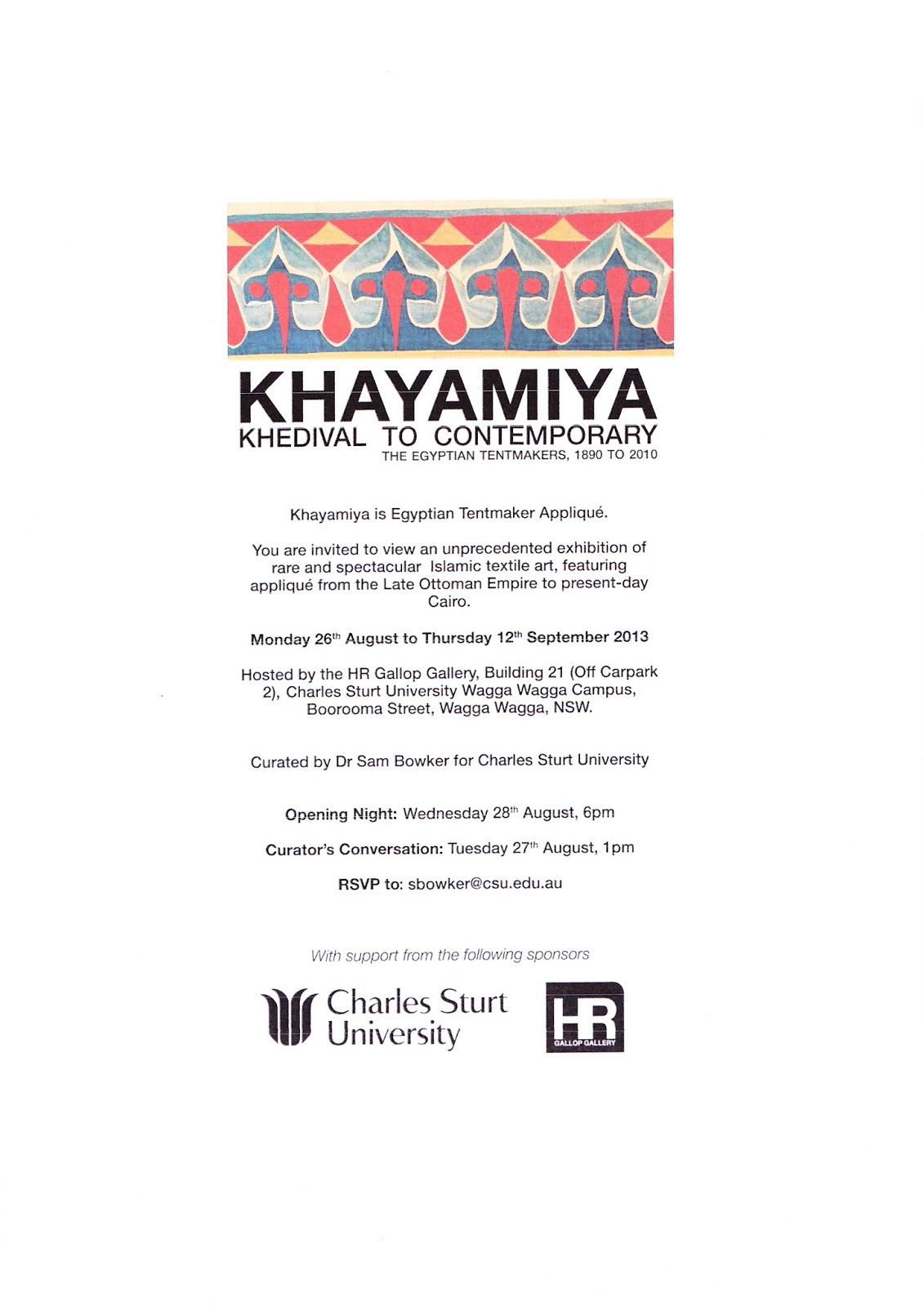 KHAYAMIYA
KHEDIVAL TO CONTEMPORARY
THE EGYPTIAN TENTMAKERS, 1890 TO 2010

Khayamiya is Egyptian Tentmaker Appliqué.

You are invited to view an unprecedented exhibition of rare and spectacular Islamic textile art, featuring appliqué from the Late Ottoman Empire to present-day Cairo.

Monday 26th August to Thursday 12th September 2013

Hosted by the HR Gallop Gallery, Building 21 (Off Carpark 2), Charles Sturt University Wagga Wagga Campus, Boorooma Street, Wagga Wagga, NSW.

Curated by Dr Sam Bowker for Charles Sturt University

Opening Night: Wednesday 28th August, 6pm

Curator's Conversation: Tuesday 27th August, 1pm

RSVP to: sbowker@csu.edu.au

With support from the following sponsors

Charles Sturt University

HR
GALLOP GALLERY